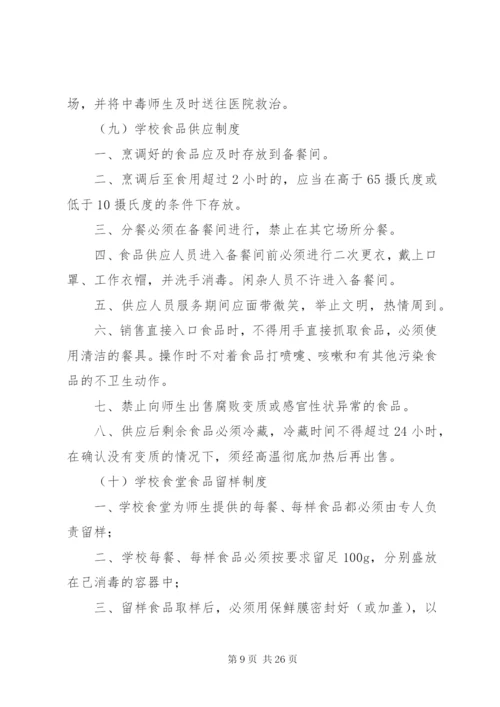 场，并将中毒师生及时送往医院救治。

（九）学校食品供应制度

一、烹调好的食品应及时存放到备餐间。

二、烹调后至食用超过 2 小时的，应当在高于 65 摄氏度或低于 10 摄氏度的条件下存放。

三、分餐必须在备餐间进行，禁止在其它场所分餐。

四、食品供应人员进入备餐间前必须进行二次更衣，戴上口罩、工作衣帽，并洗手消毒。闲杂人员不许进入备餐间。

五、供应人员服务期间应面带微笑，举止文明，热情周到。

六、销售直接入口食品时，不得用手直接抓取食品，必须使用清洁的餐具。操作时不对着食品打喷嚏、咳嗽和有其他污染食品的不卫生动作。

七、禁止向师生出售腐败变质或感官性状异常的食品。

八、供应后剩余食品必须冷藏，冷藏时间不得超过 24 小时，在确认没有变质的情况下，须经高温彻底加热后再出售。

（十）学校食堂食品留样制度

一、学校食堂为师生提供的每餐、每样食品都必须由专人负责留样；

二、学校每餐、每样食品必须按要求留足 100g，分别盛放在已消毒的容器中；

三、留样食品取样后，必须用保鲜膜密封好（或加盖），以

第 9 页 共 26 页